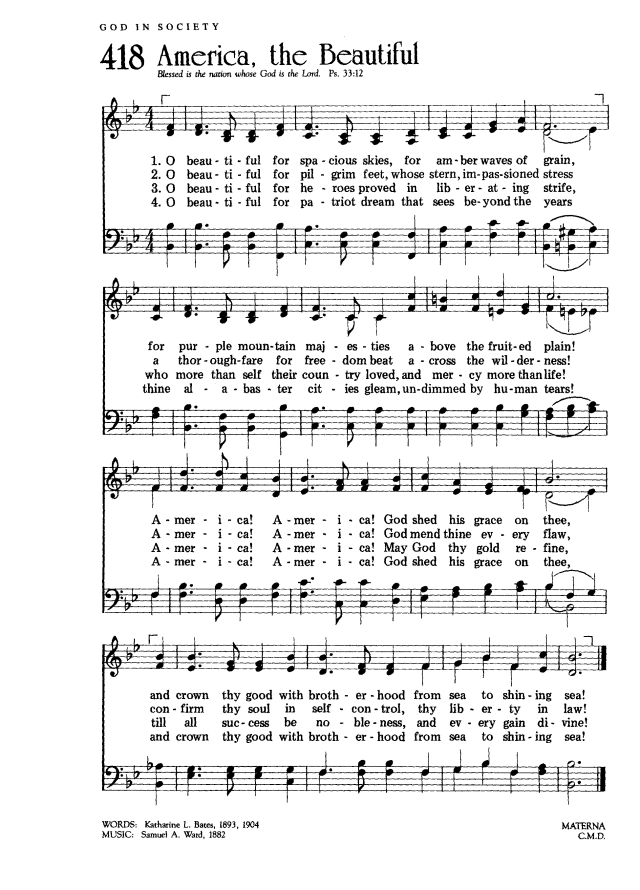 GOD IN SOCIETY

418 America, the Beautiful

Blessed is the nation whose God is the Lord. Ps. 33:12

1. O beau - ti - ful for spa - cious skies, for am - ber waves of grain,
2. O beau - ti - ful for pil - grim feet, whose stern, im - pas - sioned stress
3. O beau - ti - ful for he - roes proved in lib - er - at - ing strife,
4. O beau - ti - ful for pa - triot dream that sees be - yond the years

for pur - ple moun - tain maj - es - ties a - bove the fruit - ed plain!
a thor - ough - fare for free - dom beat a - cross the wil - der - ness!
who more than self their coun - try loved, and mer - cy more than life!
thine al - a - bas - ter cit - ies gleam, un - dimmed by hu - man tears!

A - mer - i - ca! A - mer - i - ca! God shed his grace on thee,
A - mer - i - ca! A - mer - i - ca! God mend thine ev - ery flaw,
A - mer - i - ca! A - mer - i - ca! May God thy gold re - fine,
A - mer - i - ca! A - mer - i - ca! God shed his grace on thee,

and crown thy good with broth - er - hood from sea to shin - ing sea!
con - firm thy soul in self - con - trol, thy lib - er - ty in law!
till all suc - cess be no - ble - ness, and ev - ery gain di - vine!
and crown thy good with broth - er - hood from sea to shin - ing sea!

WORDS: Katharine L. Bates, 1893, 1904
MUSIC: Samuel A. Ward, 1882

MATERNA
C.M.D.